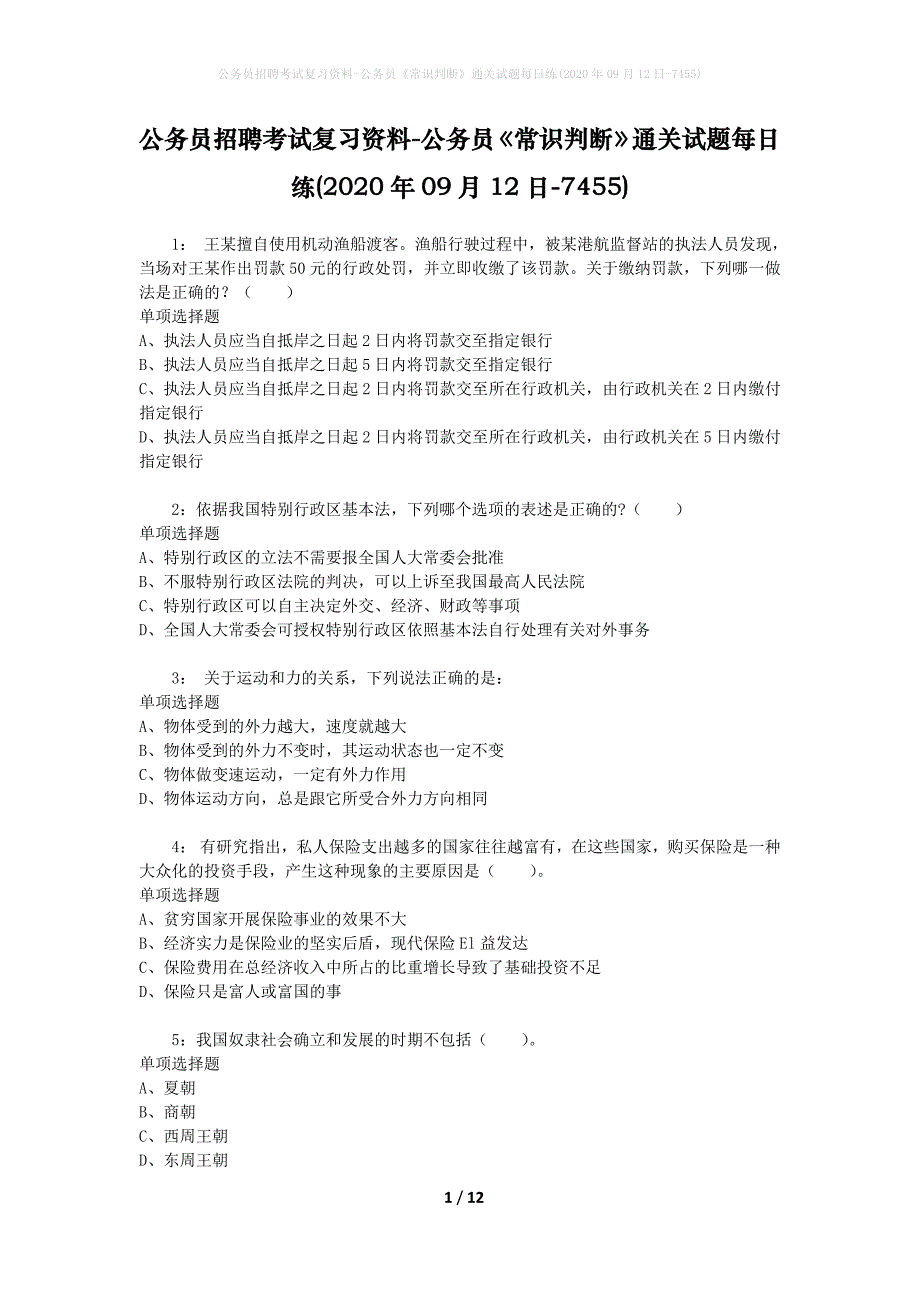 公务员招聘考试复习资料-公务员《常识判断》通关试题每日练(2020年09月12日-7455)

公务员招聘考试复习资料-公务员《常识判断》通关试题每日练(2020年09月12日-7455)

1： 王某擅自使用机动渔船渡客。渔船行驶过程中，被某港航监督站的执法人员发现，当场对王某作出罚款50元的行政处罚，并立即收缴了该罚款。关于缴纳罚款，下列哪一做法是正确的？（ ）
单项选择题
A、执法人员应当自抵岸之日起2日内将罚款交至指定银行
B、执法人员应当自抵岸之日起5日内将罚款交至指定银行
C、执法人员应当自抵岸之日起2日内将罚款交至所在行政机关，由行政机关在2日内缴付指定银行
D、执法人员应当自抵岸之日起2日内将罚款交至所在行政机关，由行政机关在5日内缴付指定银行

2：依据我国特别行政区基本法，下列哪个选项的表述是正确的?（ ）
单项选择题
A、特别行政区的立法不需要报全国人大常委会批准
B、不服特别行政区法院的判决，可以上诉至我国最高人民法院
C、特别行政区可以自主决定外交、经济、财政等事项
D、全国人大常委会可授权特别行政区依照基本法自行处理有关对外事务

3： 关于运动和力的关系，下列说法正确的是：
单项选择题
A、物体受到的外力越大，速度就越大
B、物体受到的外力不变时，其运动状态也一定不变
C、物体做变速运动，一定有外力作用
D、物体运动方向，总是跟它所受合外力方向相同

4： 有研究指出，私人保险支出越多的国家往往越富有，在这些国家，购买保险是一种大众化的投资手段，产生这种现象的主要原因是（ ）。
单项选择题
A、贫穷国家开展保险事业的效果不大
B、经济实力是保险业的坚实后盾，现代保险El益发达
C、保险费用在总经济收入中所占的比重增长导致了基础投资不足
D、保险只是富人或富国的事

5：我国奴隶社会确立和发展的时期不包括（ ）。
单项选择题
A、夏朝
B、商朝
C、西周王朝
D、东周王朝

1 / 12